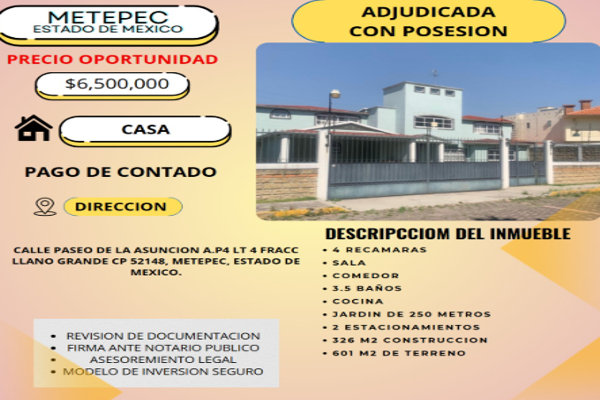 METEPEC
ESTADO DE MEXICO

PRECIO OPORTUNIDAD

$6,500,000

CASA

PAGO DE CONTADO

DIRECCION

CALLE PASEO DE LA ASUNCION A.P4 LT 4 FRACC LLANO GRANDE CP 52148, METEPEC, ESTADO DE MEXICO.

• REVISION DE DOCUMENTACION
• FIRMA ANTE NOTARIO PUBLICO
• ASESOREMIENTO LEGAL
• MODELO DE INVERSION SEGURO

ADJUDICADA
CON POSESION

DESCRIPCCIOM DEL INMUEBLE
• 4 RECAMARAS
• SALA
• COMEDOR
• 3.5 BAÑOS
• COCINA
• JARDIN DE 250 METROS
• 2 ESTACIONAMIENTOS
• 326 M2 CONSTRUCCION
• 601 M2 DE TERRENO